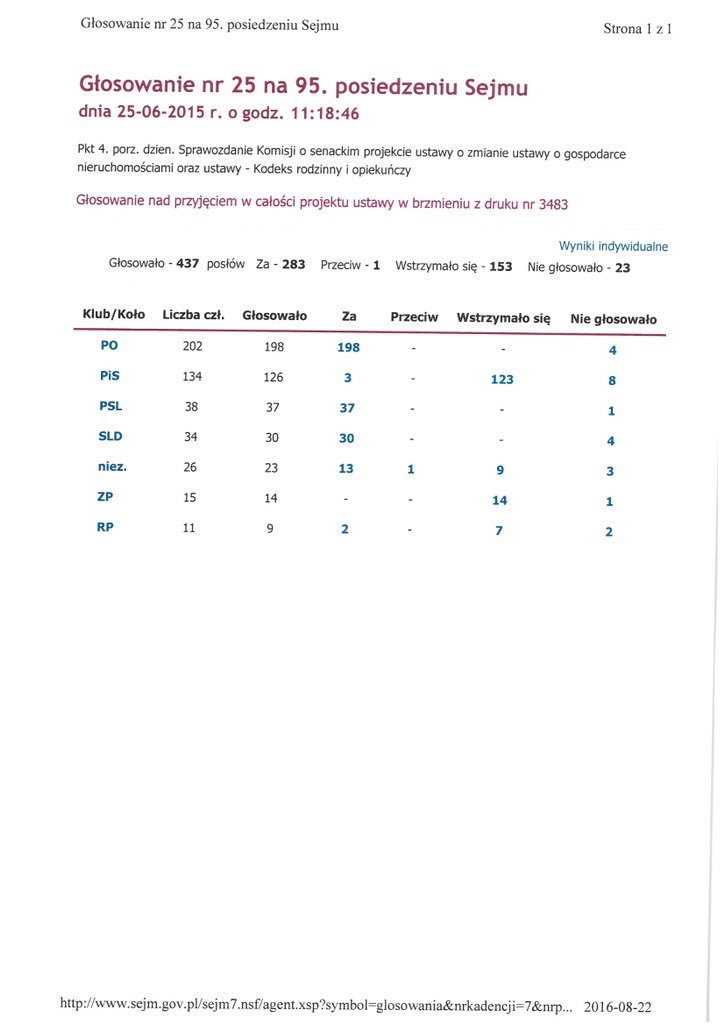 Głosowanie nr 25 na 95. posiedzeniu Sejmu

Strona 1 z 1

Głosowanie nr 25 na 95. posiedzeniu Sejmu
dnia 25-06-2015 r. o godz. 11:18:46

Pkt 4. porz. dzien. Sprawozdanie Komisji o senackim projekcie ustawy o zmianie ustawy o gospodarce nieruchomościami oraz ustawy - Kodeks rodzinny i opiekuńczy

Głosowanie nad przyjęciem w całości projektu ustawy w brzmieniu z druku nr 3483

Wyniki indywidualne

Głosowało - 437 posłów Za - 283 Przeciw - 1 Wstrzymało się - 153 Nie głosowało - 23

| Klub/Koło | Liczba czł. | Głosowało | Za | Przeciw | Wstrzymało się | Nie głosowało |
|---|---|---|---|---|---|---|
| PO | 202 | 198 | 198 | - | - | 4 |
| PiS | 134 | 126 | 3 | - | 123 | 8 |
| PSL | 38 | 37 | 37 | - | - | 1 |
| SLD | 34 | 30 | 30 | - | - | 4 |
| niez. | 26 | 23 | 13 | 1 | 9 | 3 |
| ZP | 15 | 14 | - | - | 14 | 1 |
| RP | 11 | 9 | 2 | - | 7 | 2 |

http://www.sejm.gov.pl/sejm7.nsf/agent.xsp?symbol=glosowania&nrkadencji=7&nrp... 2016-08-22